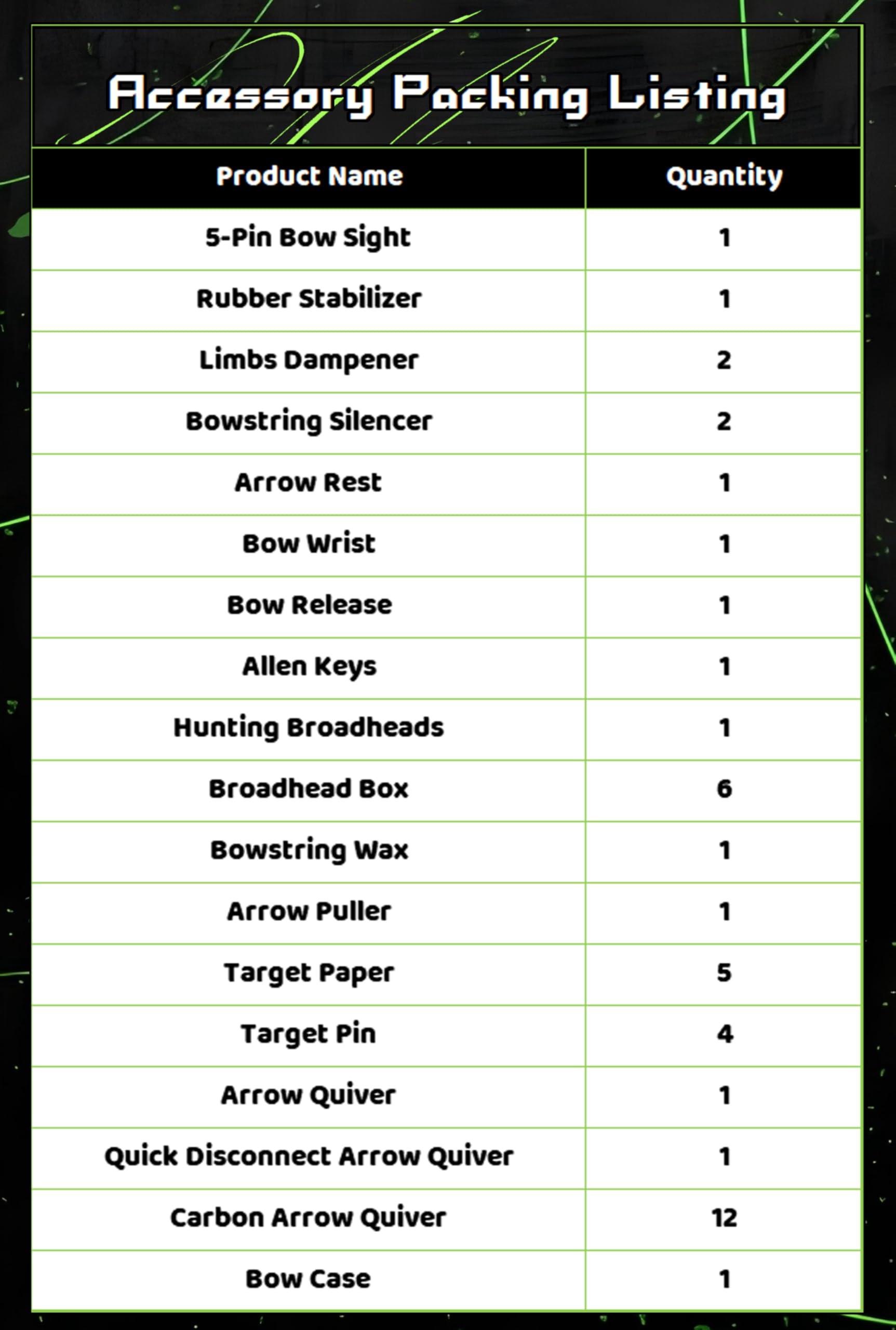 Accessory Packing Listing

| Product Name | Quantity |
|---|---|
| 5-Pin Bow Sight | 1 |
| Rubber Stabilizer | 1 |
| Limbs Dampener | 2 |
| Bowstring Silencer | 2 |
| Arrow Rest | 1 |
| Bow Wrist | 1 |
| Bow Release | 1 |
| Allen Keys | 1 |
| Hunting Broadheads | 1 |
| Broadhead Box | 6 |
| Bowstring Wax | 1 |
| Arrow Puller | 1 |
| Target Paper | 5 |
| Target Pin | 4 |
| Arrow Quiver | 1 |
| Quick Disconnect Arrow Quiver | 1 |
| Carbon Arrow Quiver | 12 |
| Bow Case | 1 |